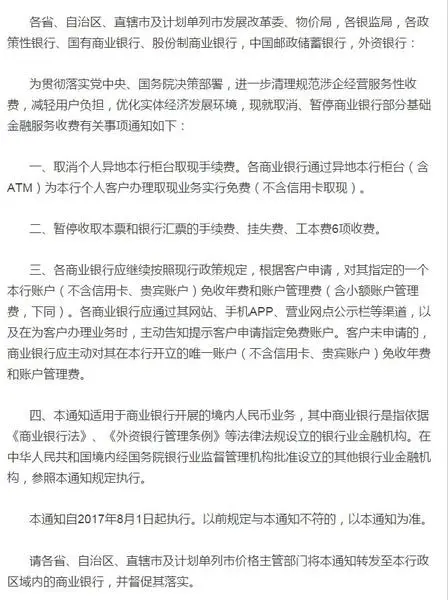 各省、自治区、直辖市及计划单列市发展改革委、物价局，各银监局，各政策性银行、国有商业银行、股份制商业银行，中国邮政储蓄银行，外资银行：

为贯彻落实党中央、国务院决策部署，进一步清理规范涉企经营服务性收费，减轻用户负担，优化实体经济发展环境，现就取消、暂停商业银行部分基础金融服务收费有关事项通知如下：

一、取消个人异地本行柜台取现手续费。各商业银行通过异地本行柜台（含ATM）为本行个人客户办理取现业务实行免费（不含信用卡取现）。

二、暂停收取本票和银行汇票的手续费、挂失费、工本费6项收费。

三、各商业银行应继续按照现行政策规定，根据客户申请，对其指定的一个本行账户（不含信用卡、贵宾账户）免收年费和账户管理费（含小额账户管理费，下同）。各商业银行应通过其网站、手机APP、营业网点公示栏等渠道，以及在为客户办理业务时，主动告知提示客户申请指定免费账户。客户未申请的，商业银行应主动对其在本行开立的唯一账户（不含信用卡、贵宾账户）免收年费和账户管理费。

四、本通知适用于商业银行开展的境内人民币业务，其中商业银行是指依据《商业银行法》、《外资银行管理条例》等法律法规设立的银行业金融机构。在中华人民共和国境内经国务院银行业监督管理机构批准设立的其他银行业金融机构，参照本通知规定执行。

本通知自2017年8月1日起执行。以前规定与本通知不符的，以本通知为准。

请各省、自治区、直辖市及计划单列市价格主管部门将本通知转发至本行政区域内的商业银行，并督促其落实。